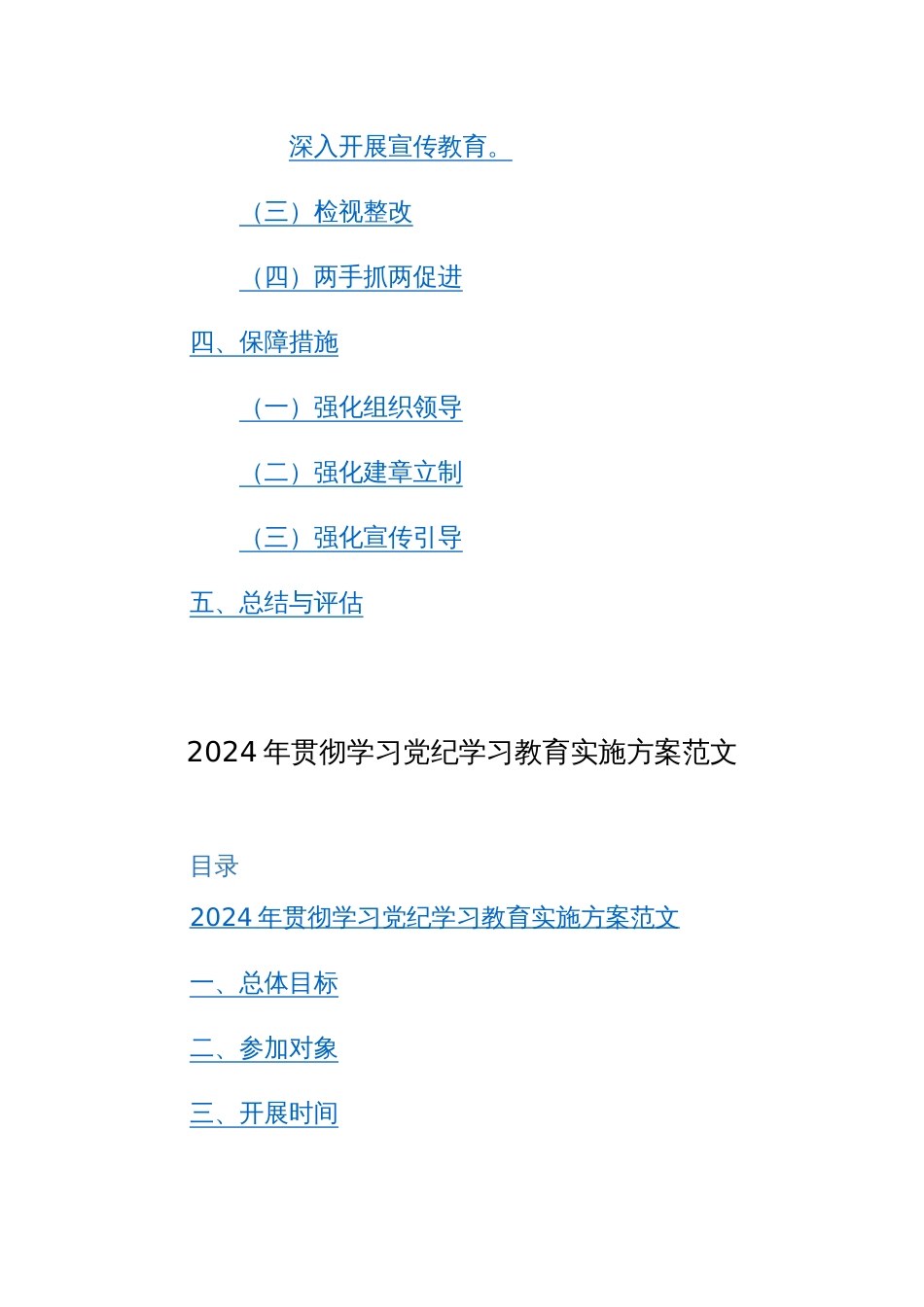 深入开展宣传教育。

（三）检视整改

（四）两手抓两促进

四、保障措施

（一）强化组织领导

（二）强化建章立制

（三）强化宣传引导

五、总结与评估

2024 年贯彻学习党纪学习教育实施方案范文

目录

2024 年贯彻学习党纪学习教育实施方案范文

一、总体目标

二、参加对象

三、开展时间